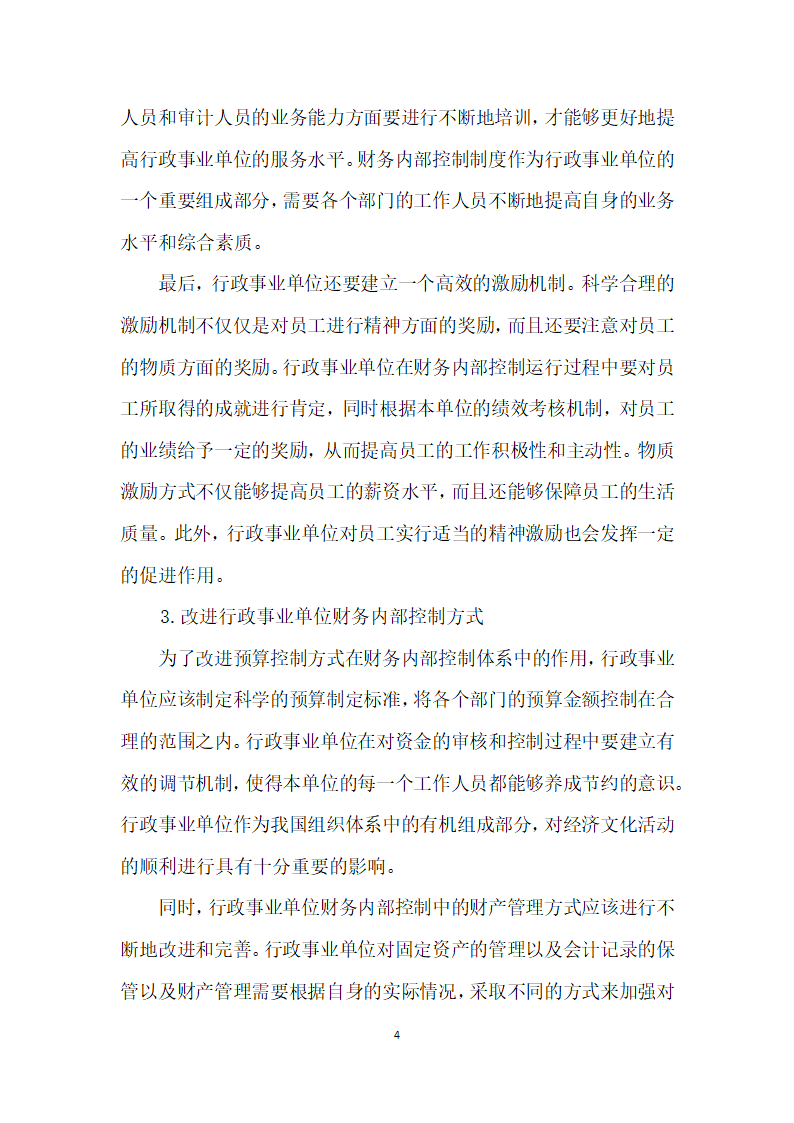 人员和审计人员的业务能力方面要进行不断地培训，才能够更好地提高行政事业单位的服务水平。财务内部控制制度作为行政事业单位的一个重要组成部分，需要各个部门的工作人员不断地提高自身的业务水平和综合素质。

最后，行政事业单位还要建立一个高效的激励机制。科学合理的激励机制不仅仅是对员工进行精神方面的奖励，而且还要注意对员工的物质方面的奖励。行政事业单位在财务内部控制运行过程中要对员工所取得的成就进行肯定，同时根据本单位的绩效考核机制，对员工的业绩给予一定的奖励，从而提高员工的工作积极性和主动性。物质激励方式不仅能够提高员工的薪资水平，而且还能够保障员工的生活质量。此外，行政事业单位对员工实行适当的精神激励也会发挥一定的促进作用。

3.改进行政事业单位财务内部控制方式

为了改进预算控制方式在财务内部控制体系中的作用，行政事业单位应该制定科学的预算制定标准，将各个部门的预算金额控制在合理的范围之内。行政事业单位在对资金的审核和控制过程中要建立有效的调节机制，使得本单位的每一个工作人员都能够养成节约的意识。行政事业单位作为我国组织体系中的有机组成部分，对经济文化活动的顺利进行具有十分重要的影响。

同时，行政事业单位财务内部控制中的财产管理方式应该进行不断地改进和完善。行政事业单位对固定资产的管理以及会计记录的保管以及财产管理需要根据自身的实际情况，采取不同的方式来加强对

4